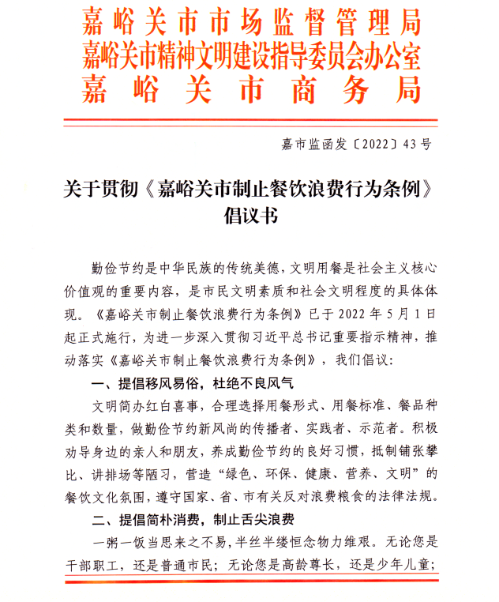 嘉峪关市市场监督管理局
嘉峪关市精神文明建设指导委员会办公室
嘉峪关市商务局

嘉市监函发〔2022〕43号

关于贯彻《嘉峪关市制止餐饮浪费行为条例》倡议书

勤俭节约是中华民族的传统美德，文明用餐是社会主义核心价值观的重要内容，是市民文明素质和社会文明程度的具体体现。《嘉峪关市制止餐饮浪费行为条例》已于2022年5月1日起正式施行，为进一步深入贯彻习近平总书记重要指示精神，推动落实《嘉峪关市制止餐饮浪费行为条例》，我们倡议：

一、提倡移风易俗，杜绝不良风气

文明简办红白喜事，合理选择用餐形式、用餐标准、餐品种类和数量，做勤俭节约新风尚的传播者、实践者、示范者。积极劝导身边的亲人和朋友，养成勤俭节约的良好习惯，抵制铺张攀比、讲排场等陋习，营造“绿色、环保、健康、营养、文明”的餐饮文化氛围，遵守国家、省、市有关反对浪费粮食的法律法规。

二、提倡简朴消费，制止舌尖浪费

一粥一饭当思来之不易，半丝半缕恒念物力维艰。无论您是干部职工，还是普通市民；无论您是高龄尊长，还是少年儿童；